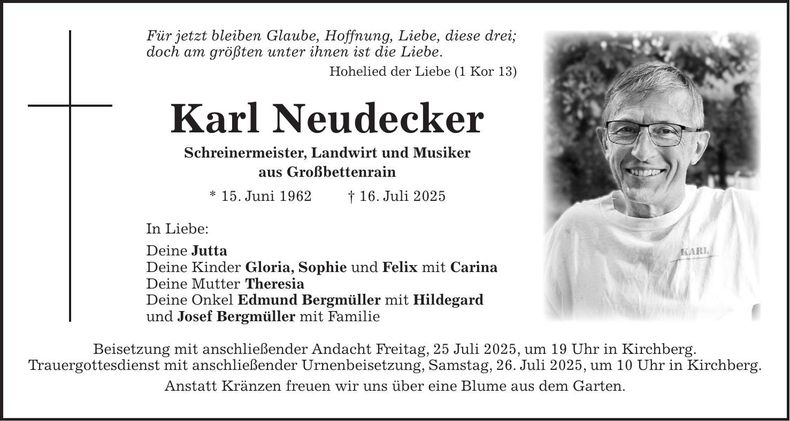 Für jetzt bleiben Glaube, Hoffnung, Liebe, diese drei; doch am größten unter ihnen ist die Liebe.

Hohelied der Liebe (1 Kor 13)

Karl Neudecker

Schreinermeister, Landwirt und Musiker
aus Großbettenrain

* 15. Juni 1962 † 16. Juli 2025

In Liebe:

Deine Jutta
Deine Kinder Gloria, Sophie und Felix mit Carina
Deine Mutter Theresia
Deine Onkel Edmund Bergmüller mit Hildegard
und Josef Bergmüller mit Familie

Beisetzung mit anschließender Andacht Freitag, 25 Juli 2025, um 19 Uhr in Kirchberg.
Trauergottesdienst mit anschließender Urnenbeisetzung, Samstag, 26. Juli 2025, um 10 Uhr in Kirchberg.

Anstatt Kränzen freuen wir uns über eine Blume aus dem Garten.